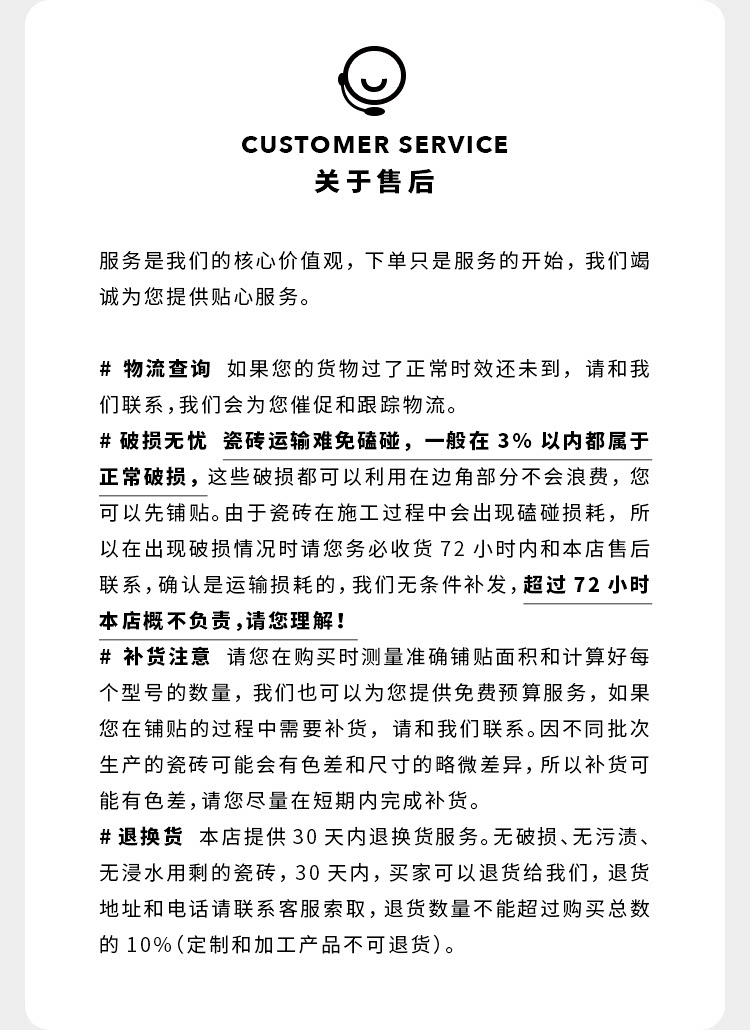 CUSTOMER SERVICE
关于售后

服务是我们的核心价值观，下单只是服务的开始，我们竭诚为您提供贴心服务。

# 物流查询 如果您的货物过了正常时效还未到，请和我们联系，我们会为您催促和跟踪物流。

# 破损无忧 瓷砖运输难免磕碰，一般在 3% 以内都属于正常破损，这些破损都可以利用在边角部分不会浪费，您可以先铺贴。由于瓷砖在施工过程中会出现磕碰损耗，所以在出现破损情况时请您务必收货 72 小时内和本店售后联系，确认是运输损耗的，我们无条件补发，超过 72 小时本店概不负责，请您理解！

# 补货注意 请您在购买时测量准确铺贴面积和计算好每个型号的数量，我们也可以为您提供免费预算服务，如果您在铺贴的过程中需要补货，请和我们联系。因不同批次生产的瓷砖可能会有色差和尺寸的略微差异，所以补货可能有色差，请您尽量在短期内完成补货。

# 退换货 本店提供 30 天内退换货服务。无破损、无污渍、无浸水用剩的瓷砖，30 天内，买家可以退货给我们，退货地址和电话请联系客服索取，退货数量不能超过购买总数的 10%（定制和加工产品不可退货）。